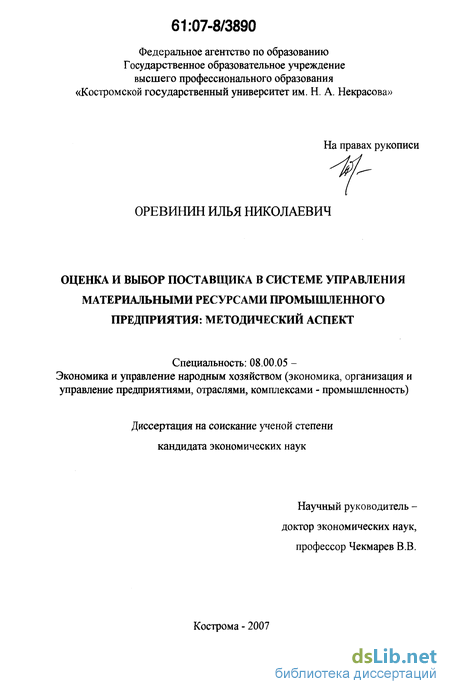 61:07-8/3890

Федеральное агентство по образованию
Государственное образовательное учреждение
высшего профессионального образования
«Костромской государственный университет им. Н. А. Некрасова»

На правах рукописи

ОРЕВИНИН ИЛЬЯ НИКОЛАЕВИЧ

ОЦЕНКА И ВЫБОР ПОСТАВЩИКА В СИСТЕМЕ УПРАВЛЕНИЯ МАТЕРИАЛЬНЫМИ РЕСУРСАМИ ПРОМЫШЛЕННОГО ПРЕДПРИЯТИЯ: МЕТОДИЧЕСКИЙ АСПЕКТ

Специальность: 08.00.05 –
Экономика и управление народным хозяйством (экономика, организация и управление предприятиями, отраслями, комплексами - промышленность)

Диссертация на соискание ученой степени
кандидата экономических наук

Научный руководитель –
доктор экономических наук,
профессор Чекмарев В.В.

Кострома - 2007

dsLib.net
библиотека диссертаций